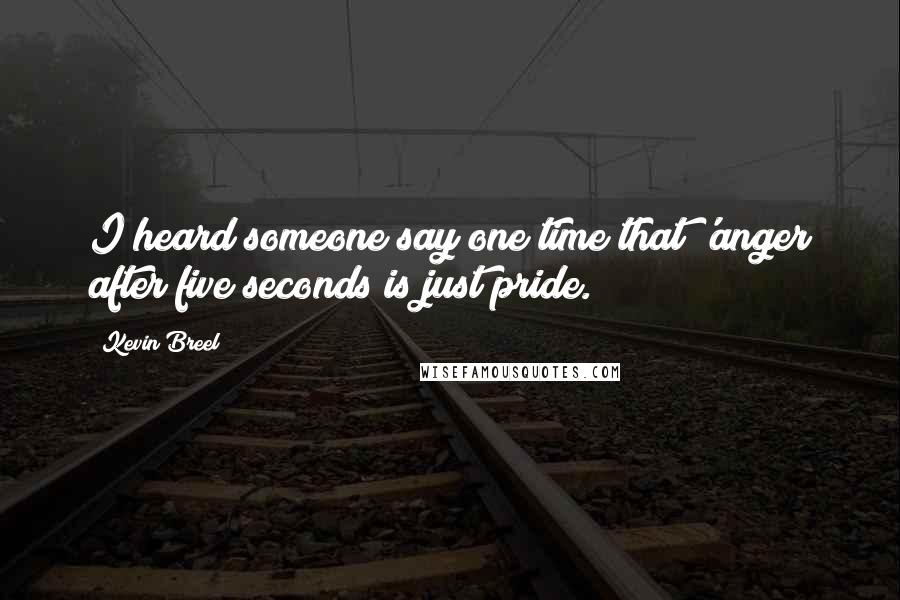 I heard someone say one time that 'anger after five seconds is just pride.

Kevin Breel

WISEFAMOUSQUOTES.COM